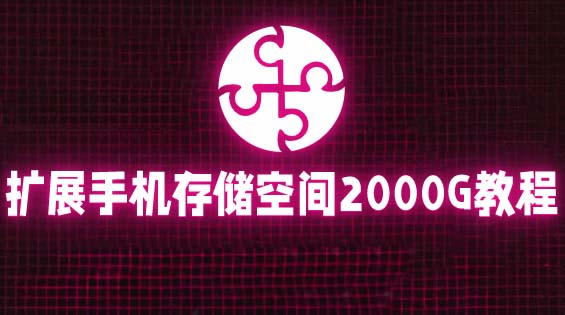 扩展手机存储空间2000G教程